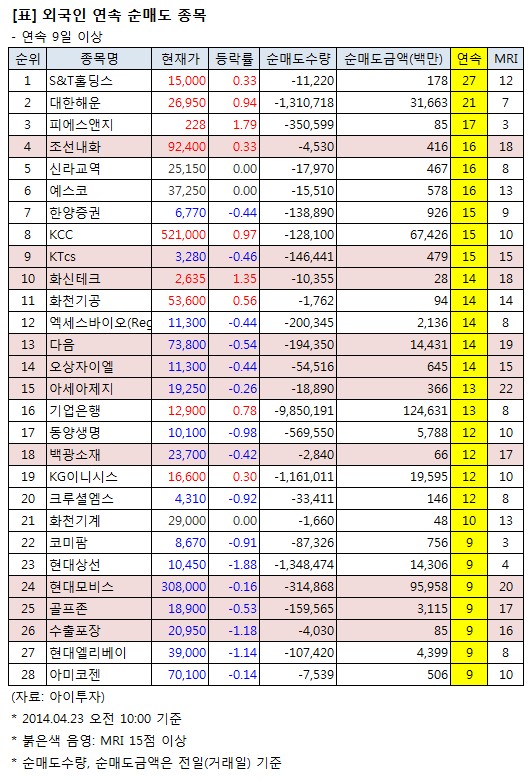 [표] 외국인 연속 순매도 종목

- 연속 9일 이상

| 순위 | 종목명 | 현재가 | 등락률 | 순매도수량 | 순매도금액(백만) | 연속 | MRI |
|---|---|---|---|---|---|---|---|
| 1 | S&T홀딩스 | 15,000 | 0.33 | -11,220 | 178 | 27 | 12 |
| 2 | 대한해운 | 26,950 | 0.94 | -1,310,718 | 31,663 | 21 | 7 |
| 3 | 피에스앤지 | 228 | 1.79 | -350,599 | 85 | 17 | 3 |
| 4 | 조선내화 | 92,400 | 0.33 | -4,530 | 416 | 16 | 18 |
| 5 | 신라교역 | 25,150 | 0.00 | -17,970 | 467 | 16 | 8 |
| 6 | 예스코 | 37,250 | 0.00 | -15,510 | 578 | 16 | 13 |
| 7 | 한양증권 | 6,770 | -0.44 | -138,890 | 926 | 15 | 9 |
| 8 | KCC | 521,000 | 0.97 | -128,100 | 67,426 | 15 | 10 |
| 9 | KTcs | 3,280 | -0.46 | -146,441 | 479 | 15 | 15 |
| 10 | 화신테크 | 2,635 | 1.35 | -10,355 | 28 | 14 | 18 |
| 11 | 화천기공 | 53,600 | 0.56 | -1,762 | 94 | 14 | 14 |
| 12 | 엑세스바이오(Reg | 11,300 | -0.44 | -200,345 | 2,136 | 14 | 8 |
| 13 | 다음 | 73,800 | -0.54 | -194,350 | 14,431 | 14 | 19 |
| 14 | 오상자이엘 | 11,300 | -0.44 | -54,516 | 645 | 14 | 15 |
| 15 | 아세아제지 | 19,250 | -0.26 | -18,890 | 366 | 13 | 22 |
| 16 | 기업은행 | 12,900 | 0.78 | -9,850,191 | 124,631 | 13 | 8 |
| 17 | 동양생명 | 10,100 | -0.98 | -569,550 | 5,788 | 12 | 10 |
| 18 | 백광소재 | 23,700 | -0.42 | -2,840 | 66 | 12 | 17 |
| 19 | KG이니시스 | 16,600 | 0.30 | -1,161,011 | 19,595 | 12 | 10 |
| 20 | 크루셜엠스 | 4,310 | -0.92 | -33,411 | 146 | 12 | 8 |
| 21 | 화천기계 | 29,000 | 0.00 | -1,660 | 48 | 10 | 13 |
| 22 | 코미팜 | 8,670 | -0.91 | -87,326 | 756 | 9 | 3 |
| 23 | 현대상선 | 10,450 | -1.88 | -1,348,474 | 14,306 | 9 | 4 |
| 24 | 현대모비스 | 308,000 | -0.16 | -314,868 | 95,958 | 9 | 20 |
| 25 | 골프존 | 18,900 | -0.53 | -159,565 | 3,115 | 9 | 17 |
| 26 | 수출포장 | 20,950 | -1.18 | -4,030 | 85 | 9 | 16 |
| 27 | 현대엘리베이 | 39,000 | -1.14 | -107,420 | 4,399 | 9 | 8 |
| 28 | 아미코젠 | 70,100 | -0.14 | -7,539 | 506 | 9 | 10 |

(자료: 아이투자)

* 2014.04.23 오전 10:00 기준

* 붉은색 음영: MRI 15점 이상

* 순매도수량, 순매도금액은 전일(거래일) 기준